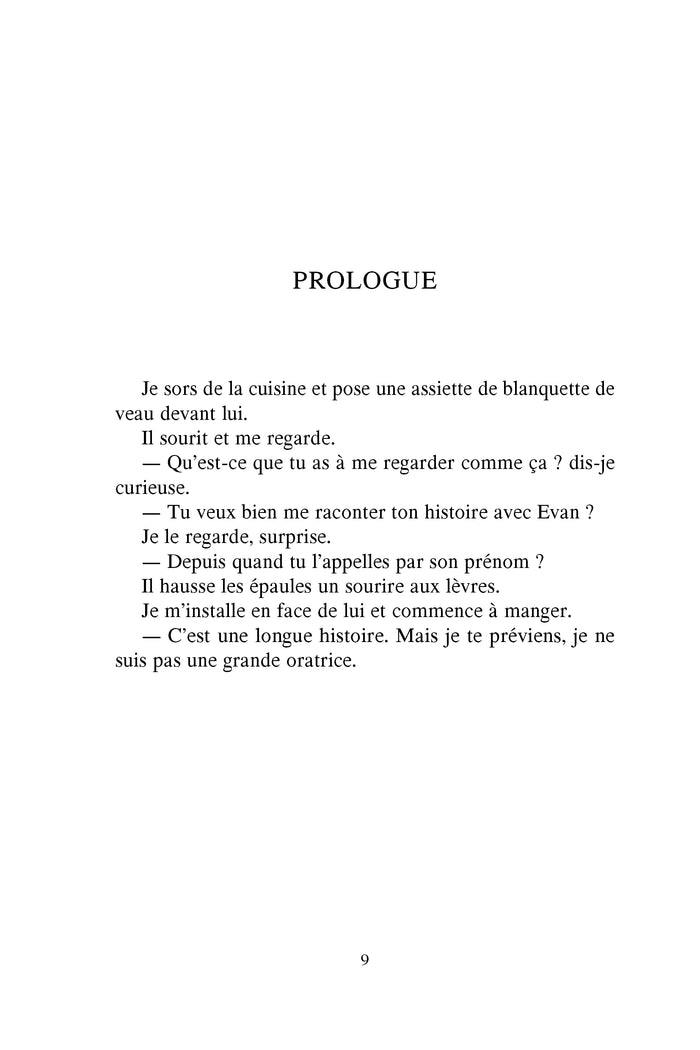 PROLOGUE

Je sors de la cuisine et pose une assiette de blanquette de veau devant lui.

Il sourit et me regarde.

— Qu'est-ce que tu as à me regarder comme ça ? dis-je curieuse.

— Tu veux bien me raconter ton histoire avec Evan ?

Je le regarde, surprise.

— Depuis quand tu l'appelles par son prénom ?

Il hausse les épaules un sourire aux lèvres.

Je m'installe en face de lui et commence à manger.

— C'est une longue histoire. Mais je te préviens, je ne suis pas une grande oratrice.

9